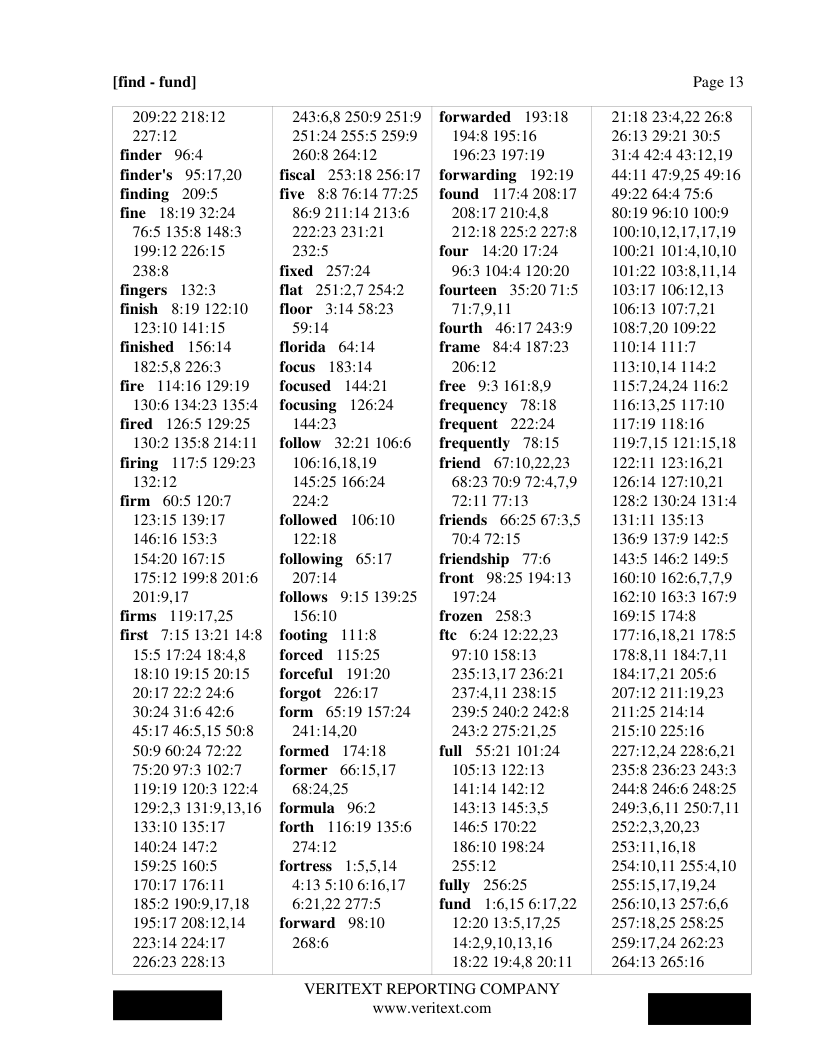 [find - fund] Page 13

209:22 218:12 227:12
finder 96:4
finder's 95:17,20
finding 209:5
fine 18:19 32:24 76:5 135:8 148:3 199:12 226:15 238:8
fingers 132:3
finish 8:19 122:10 123:10 141:15
finished 156:14 182:5,8 226:3
fire 114:16 129:19 130:6 134:23 135:4
fired 126:5 129:25 130:2 135:8 214:11
firing 117:5 129:23 132:12
firm 60:5 120:7 123:15 139:17 146:16 153:3 154:20 167:15 175:12 199:8 201:6 201:9,17
firms 119:17,25
first 7:15 13:21 14:8 15:5 17:24 18:4,8 18:10 19:15 20:15 20:17 22:2 24:6 30:24 31:6 42:6 45:17 46:5,15 50:8 50:9 60:24 72:22 75:20 97:3 102:7 119:19 120:3 122:4 129:2,3 131:9,13,16 133:10 135:17 140:24 147:2 159:25 160:5 170:17 176:11 185:2 190:9,17,18 195:17 208:12,14 223:14 224:17 226:23 228:13

243:6,8 250:9 251:9 251:24 255:5 259:9 260:8 264:12
fiscal 253:18 256:17
five 8:8 76:14 77:25 86:9 211:14 213:6 222:23 231:21 232:5
fixed 257:24
flat 251:2,7 254:2
floor 3:14 58:23 59:14
florida 64:14
focus 183:14
focused 144:21
focusing 126:24 144:23
follow 32:21 106:6 106:16,18,19 145:25 166:24 224:2
followed 106:10 122:18
following 65:17 207:14
follows 9:15 139:25 156:10
footing 111:8
forced 115:25
forceful 191:20
forgot 226:17
form 65:19 157:24 241:14,20
formed 174:18
former 66:15,17 68:24,25
formula 96:2
forth 116:19 135:6 274:12
fortress 1:5,5,14 4:13 5:10 6:16,17 6:21,22 277:5
forward 98:10 268:6

forwarded 193:18 194:8 195:16 196:23 197:19
forwarding 192:19
found 117:4 208:17 208:17 210:4,8 212:18 225:2 227:8
four 14:20 17:24 96:3 104:4 120:20
fourteen 35:20 71:5 71:7,9,11
fourth 46:17 243:9
frame 84:4 187:23 206:12
free 9:3 161:8,9
frequency 78:18
frequent 222:24
frequently 78:15
friend 67:10,22,23 68:23 70:9 72:4,7,9 72:11 77:13
friends 66:25 67:3,5 70:4 72:15
friendship 77:6
front 98:25 194:13 197:24
frozen 258:3
ftc 6:24 12:22,23 97:10 158:13 235:13,17 236:21 237:4,11 238:15 239:5 240:2 242:8 243:2 275:21,25
full 55:21 101:24 105:13 122:13 141:14 142:12 143:13 145:3,5 146:5 170:22 186:10 198:24 255:12
fully 256:25
fund 1:6,15 6:17,22 12:20 13:5,17,25 14:2,9,10,13,16 18:22 19:4,8 20:11

21:18 23:4,22 26:8 26:13 29:21 30:5 31:4 42:4 43:12,19 44:11 47:9,25 49:16 49:22 64:4 75:6 80:19 96:10 100:9 100:10,12,17,17,19 100:21 101:4,10,10 101:22 103:8,11,14 103:17 106:12,13 106:13 107:7,21 108:7,20 109:22 110:14 111:7 113:10,14 114:2 115:7,24,24 116:2 116:13,25 117:10 117:19 118:16 119:7,15 121:15,18 122:11 123:16,21 126:14 127:10,21 128:2 130:24 131:4 131:11 135:13 136:9 137:9 142:5 143:5 146:2 149:5 160:10 162:6,7,7,9 162:10 163:3 167:9 169:15 174:8 177:16,18,21 178:5 178:8,11 184:7,11 184:17,21 205:6 207:12 211:19,23 211:25 214:14 215:10 225:16 227:12,24 228:6,21 235:8 236:23 243:3 244:8 246:6 248:25 249:3,6,11 250:7,11 252:2,3,20,23 253:11,16,18 254:10,11 255:4,10 255:15,17,19,24 256:10,13 257:6,6 257:18,25 258:25 259:17,24 262:23 264:13 265:16

VERITEXT REPORTING COMPANY
www.veritext.com